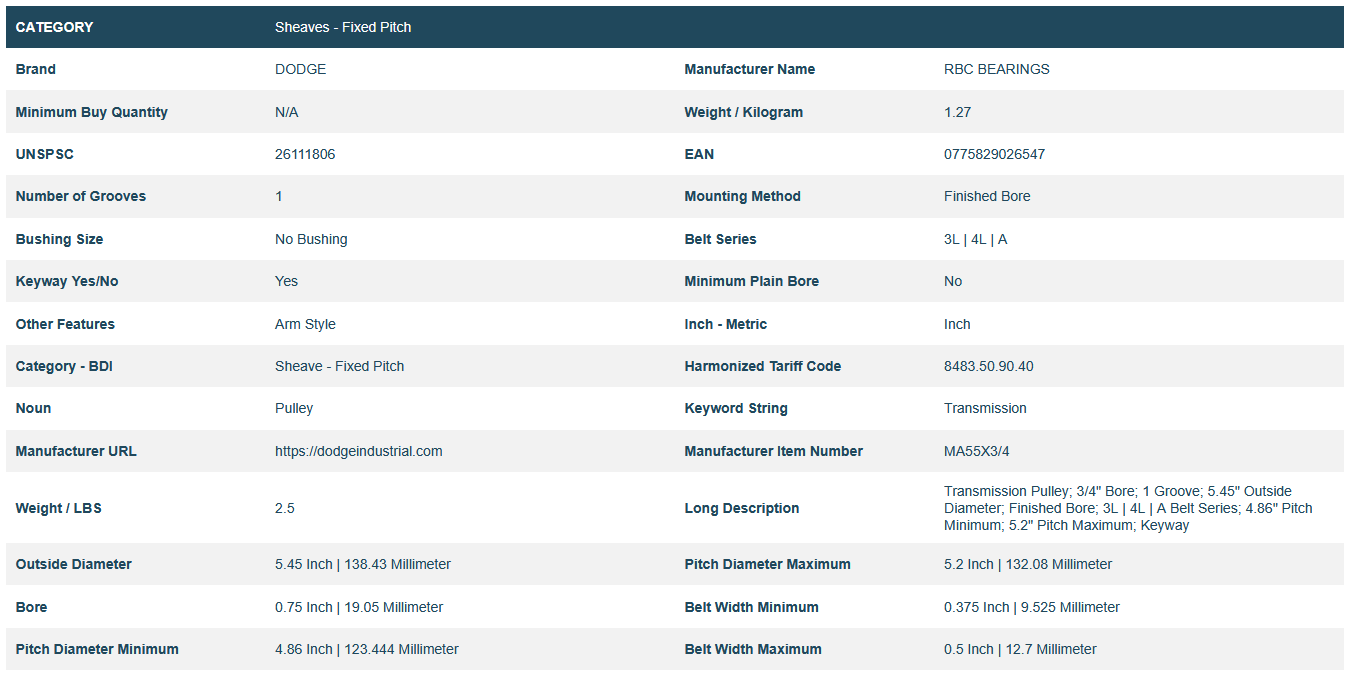 | CATEGORY | Sheaves - Fixed Pitch | | |
|---|---|---|---|
| Brand | DODGE | Manufacturer Name | RBC BEARINGS |
| Minimum Buy Quantity | N/A | Weight / Kilogram | 1.27 |
| UNSPSC | 26111806 | EAN | 0775829026547 |
| Number of Grooves | 1 | Mounting Method | Finished Bore |
| Bushing Size | No Bushing | Belt Series | 3L \| 4L \| A |
| Keyway Yes/No | Yes | Minimum Plain Bore | No |
| Other Features | Arm Style | Inch - Metric | Inch |
| Category - BDI | Sheave - Fixed Pitch | Harmonized Tariff Code | 8483.50.90.40 |
| Noun | Pulley | Keyword String | Transmission |
| Manufacturer URL | https://dodgeindustrial.com | Manufacturer Item Number | MA55X3/4 |
| Weight / LBS | 2.5 | Long Description | Transmission Pulley; 3/4" Bore; 1 Groove; 5.45" Outside Diameter; Finished Bore; 3L \| 4L \| A Belt Series; 4.86" Pitch Minimum; 5.2" Pitch Maximum; Keyway |
| Outside Diameter | 5.45 Inch \| 138.43 Millimeter | Pitch Diameter Maximum | 5.2 Inch \| 132.08 Millimeter |
| Bore | 0.75 Inch \| 19.05 Millimeter | Belt Width Minimum | 0.375 Inch \| 9.525 Millimeter |
| Pitch Diameter Minimum | 4.86 Inch \| 123.444 Millimeter | Belt Width Maximum | 0.5 Inch \| 12.7 Millimeter |